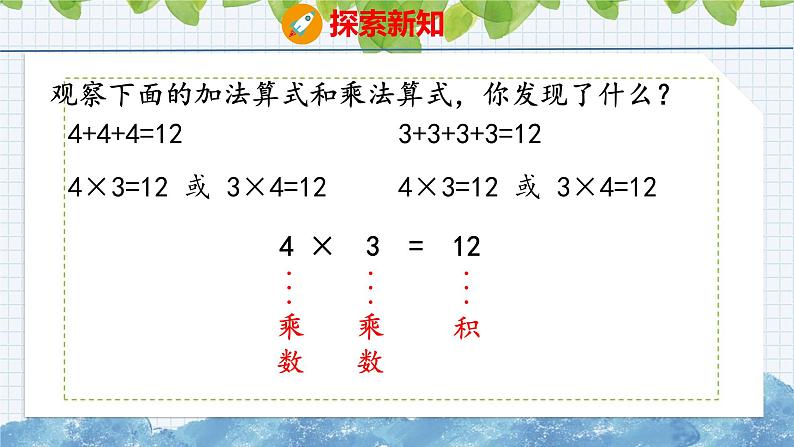 探索新知

观察下面的加法算式和乘法算式，你发现了什么？

$4+4+4=12$

$4\times3=12$ 或 $3\times4=12$

$3+3+3+3=12$

$4\times3=12$ 或 $3\times4=12$

$4 \times 3 = 12$

乘数 乘数 积